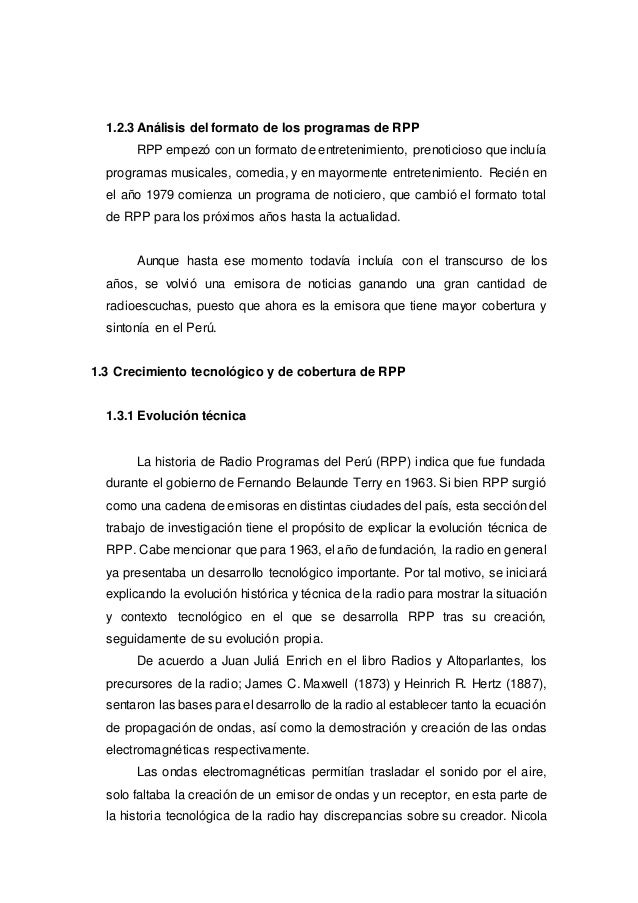 1.2.3 Análisis del formato de los programas de RPP

RPP empezó con un formato de entretenimiento, prenoticioso que incluía programas musicales, comedia, y en mayormente entretenimiento. Recién en el año 1979 comienza un programa de noticiero, que cambió el formato total de RPP para los próximos años hasta la actualidad.

Aunque hasta ese momento todavía incluía con el transcurso de los años, se volvió una emisora de noticias ganando una gran cantidad de radioescuchas, puesto que ahora es la emisora que tiene mayor cobertura y sintonía en el Perú.

1.3 Crecimiento tecnológico y de cobertura de RPP

1.3.1 Evolución técnica

La historia de Radio Programas del Perú (RPP) indica que fue fundada durante el gobierno de Fernando Belaunde Terry en 1963. Si bien RPP surgió como una cadena de emisoras en distintas ciudades del país, esta sección del trabajo de investigación tiene el propósito de explicar la evolución técnica de RPP. Cabe mencionar que para 1963, el año de fundación, la radio en general ya presentaba un desarrollo tecnológico importante. Por tal motivo, se iniciará explicando la evolución histórica y técnica de la radio para mostrar la situación y contexto tecnológico en el que se desarrolla RPP tras su creación, seguidamente de su evolución propia.

De acuerdo a Juan Juliá Enrich en el libro Radios y Altoparlantes, los precursores de la radio; James C. Maxwell (1873) y Heinrich R. Hertz (1887), sentaron las bases para el desarrollo de la radio al establecer tanto la ecuación de propagación de ondas, así como la demostración y creación de las ondas electromagnéticas respectivamente.

Las ondas electromagnéticas permitían trasladar el sonido por el aire, solo faltaba la creación de un emisor de ondas y un receptor, en esta parte de la historia tecnológica de la radio hay discrepancias sobre su creador. Nicola